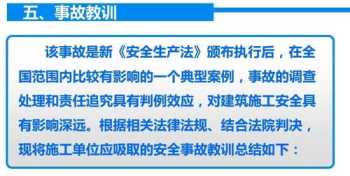 五、事故教训

该事故是新《安全生产法》颁布执行后，在全国范围内比较有影响的一个典型案例，事故的调查处理和责任追究具有判例效应，对建筑施工安全具有影响深远。根据相关法律法规、结合法院判决，现将施工单位应吸取的安全事故教训总结如下：